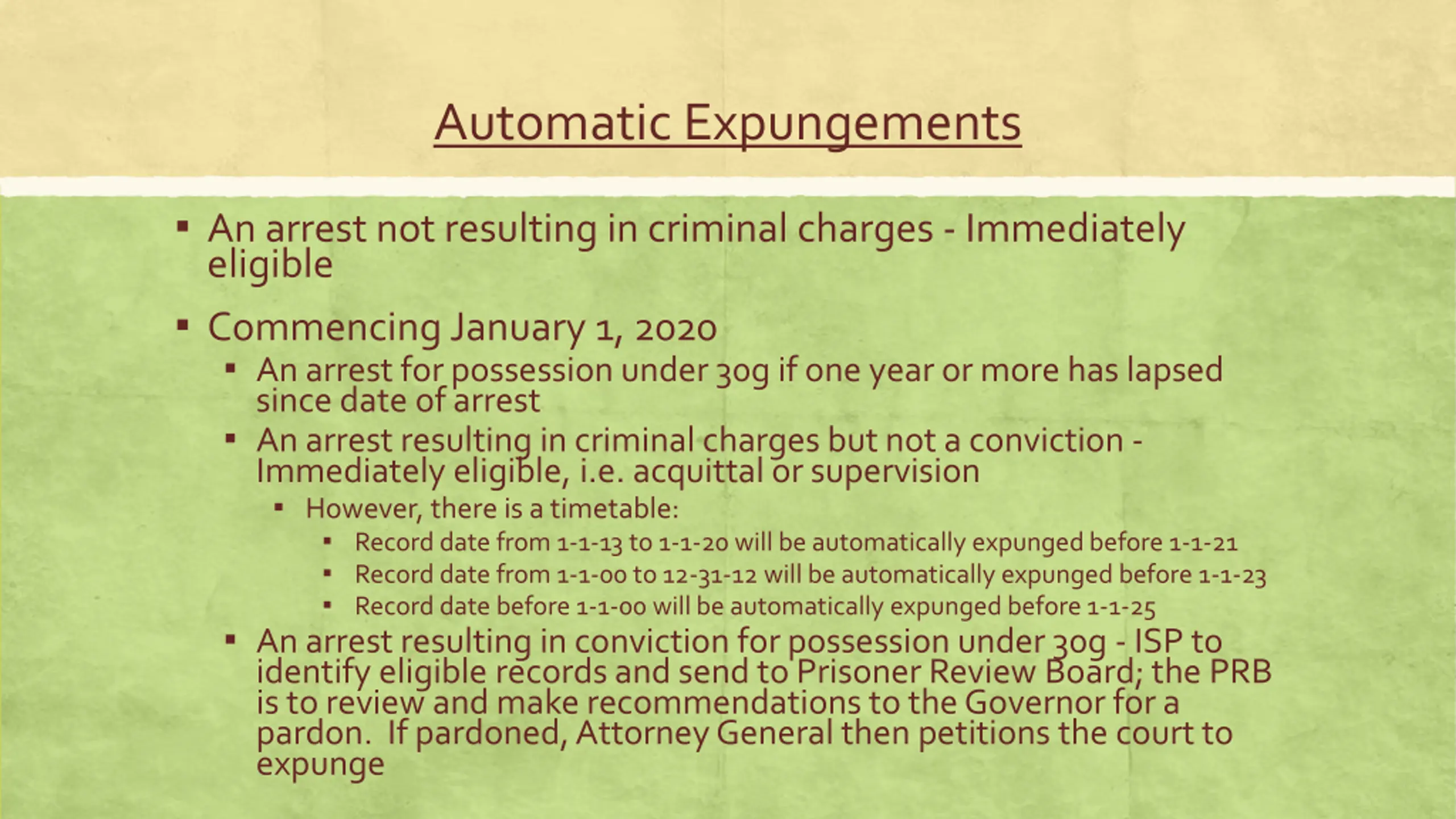 Automatic Expungements

▪ An arrest not resulting in criminal charges - Immediately eligible

▪ Commencing January 1, 2020

▪ An arrest for possession under 30g if one year or more has lapsed since date of arrest

▪ An arrest resulting in criminal charges but not a conviction - Immediately eligible, i.e. acquittal or supervision

▪ However, there is a timetable:

▪ Record date from 1-1-13 to 1-1-20 will be automatically expunged before 1-1-21

▪ Record date from 1-1-00 to 12-31-12 will be automatically expunged before 1-1-23

▪ Record date before 1-1-00 will be automatically expunged before 1-1-25

▪ An arrest resulting in conviction for possession under 30g - ISP to identify eligible records and send to Prisoner Review Board; the PRB is to review and make recommendations to the Governor for a pardon. If pardoned, Attorney General then petitions the court to expunge